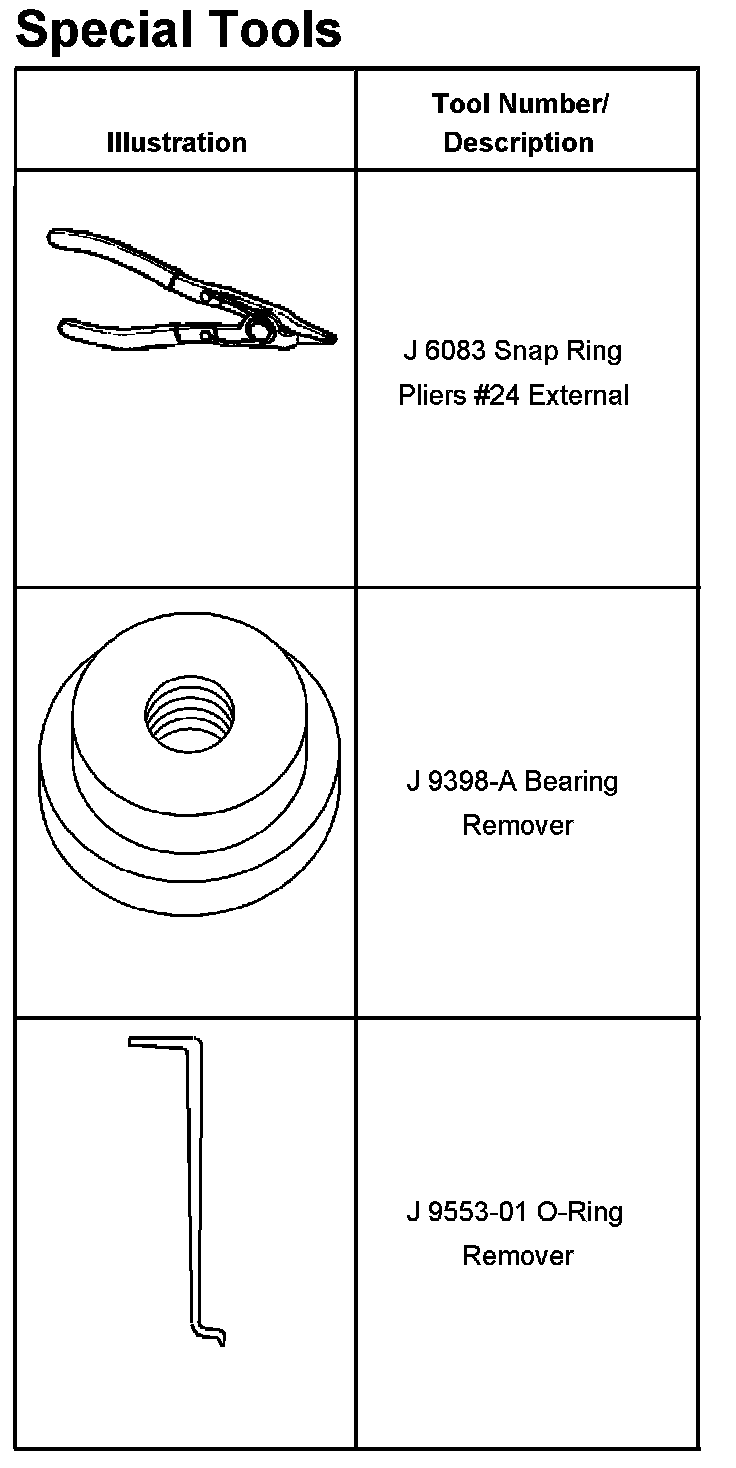 Special Tools

| Illustration | Tool Number/ Description |
|---|---|
| | J 6083 Snap Ring Pliers #24 External |
| | J 9398-A Bearing Remover |
| | J 9553-01 O-Ring Remover |